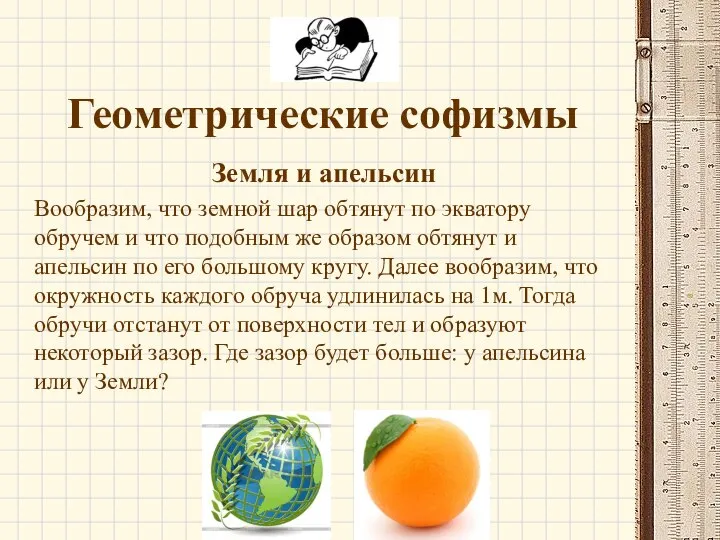 Геометрические софизмы

Земля и апельсин

Вообразим, что земной шар обтянут по экватору обручем и что подобным же образом обтянут и апельсин по его большому кругу. Далее вообразим, что окружность каждого обруча удлинилась на 1м. Тогда обручи отстанут от поверхности тел и образуют некоторый зазор. Где зазор будет больше: у апельсина или у Земли?